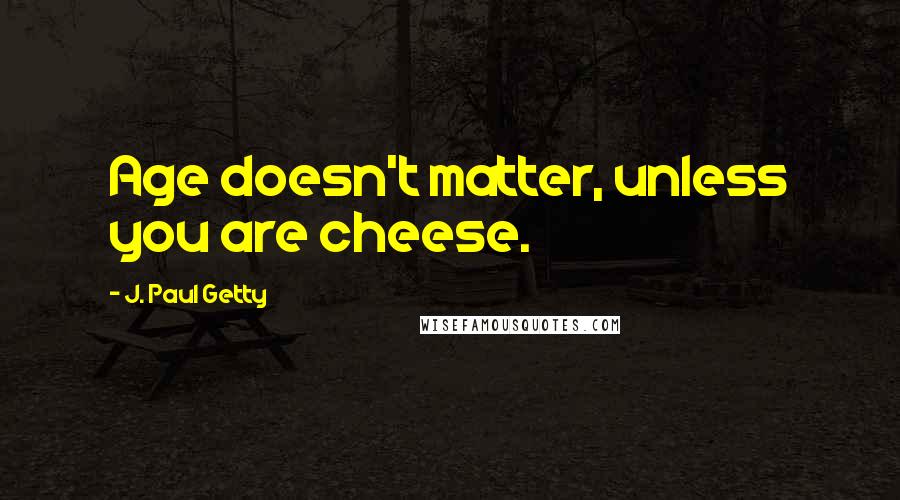 Age doesn't matter, unless you are cheese.

- J. Paul Getty

WISEFAMOUSQUOTES.COM